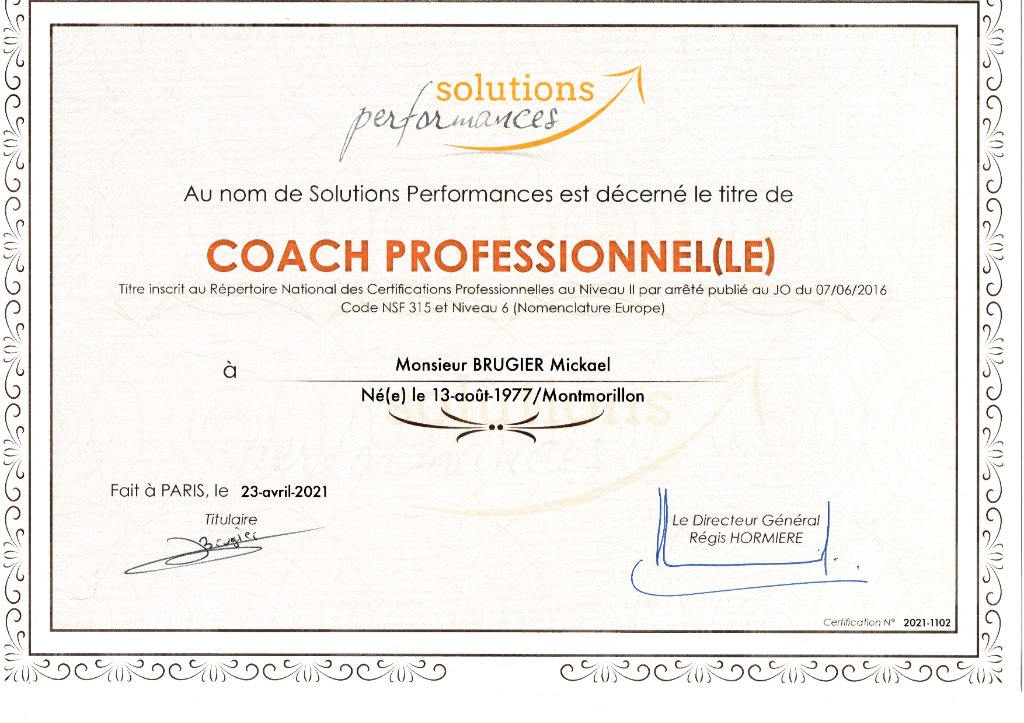 solutions
performances

Au nom de Solutions Performances est décerné le titre de

COACH PROFESSIONNEL(LE)

Titre inscrit au Répertoire National des Certifications Professionnelles au Niveau II par arrêté publié au JO du 07/06/2016
Code NSF 315 et Niveau 6 (Nomenclature Europe)

à Monsieur BRUGIER Mickael

Né(e) le 13-août-1977/Montmorillon

Fait à PARIS, le 23-avril-2021

Titulaire

Brugier

Le Directeur Général
Régis HORMIERE

Certification N° 2021-1102